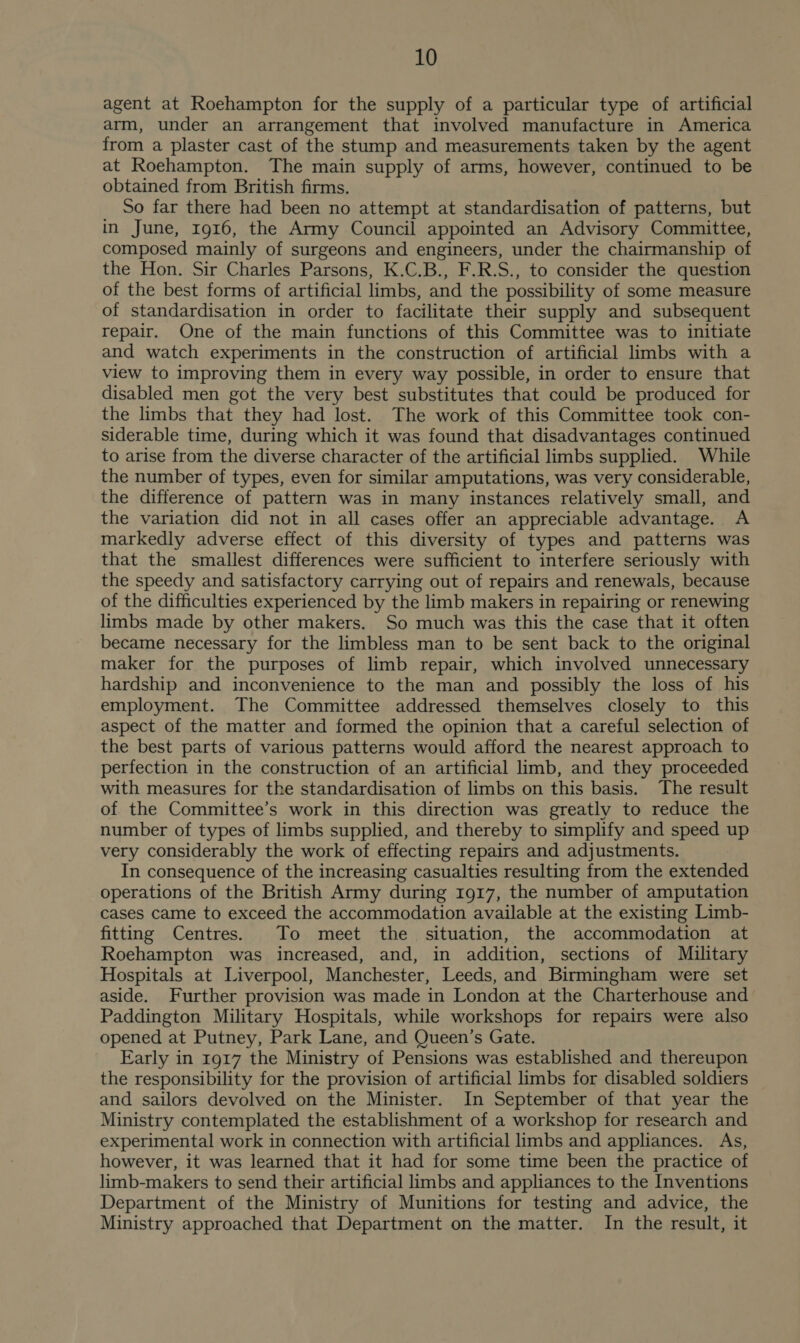 10

agent at Roehampton for the supply of a particular type of artificial arm, under an arrangement that involved manufacture in America from a plaster cast of the stump and measurements taken by the agent at Roehampton. The main supply of arms, however, continued to be obtained from British firms.

So far there had been no attempt at standardisation of patterns, but in June, 1916, the Army Council appointed an Advisory Committee, composed mainly of surgeons and engineers, under the chairmanship of the Hon. Sir Charles Parsons, K.C.B., F.R.S., to consider the question of the best forms of artificial limbs, and the possibility of some measure of standardisation in order to facilitate their supply and subsequent repair. One of the main functions of this Committee was to initiate and watch experiments in the construction of artificial limbs with a view to improving them in every way possible, in order to ensure that disabled men got the very best substitutes that could be produced for the limbs that they had lost. The work of this Committee took considerable time, during which it was found that disadvantages continued to arise from the diverse character of the artificial limbs supplied. While the number of types, even for similar amputations, was very considerable, the difference of pattern was in many instances relatively small, and the variation did not in all cases offer an appreciable advantage. A markedly adverse effect of this diversity of types and patterns was that the smallest differences were sufficient to interfere seriously with the speedy and satisfactory carrying out of repairs and renewals, because of the difficulties experienced by the limb makers in repairing or renewing limbs made by other makers. So much was this the case that it often became necessary for the limbless man to be sent back to the original maker for the purposes of limb repair, which involved unnecessary hardship and inconvenience to the man and possibly the loss of his employment. The Committee addressed themselves closely to this aspect of the matter and formed the opinion that a careful selection of the best parts of various patterns would afford the nearest approach to perfection in the construction of an artificial limb, and they proceeded with measures for the standardisation of limbs on this basis. The result of the Committee's work in this direction was greatly to reduce the number of types of limbs supplied, and thereby to simplify and speed up very considerably the work of effecting repairs and adjustments.

In consequence of the increasing casualties resulting from the extended operations of the British Army during 1917, the number of amputation cases came to exceed the accommodation available at the existing Limb-fitting Centres. To meet the situation, the accommodation at Roehampton was increased, and, in addition, sections of Military Hospitals at Liverpool, Manchester, Leeds, and Birmingham were set aside. Further provision was made in London at the Charterhouse and Paddington Military Hospitals, while workshops for repairs were also opened at Putney, Park Lane, and Queen's Gate.

Early in 1917 the Ministry of Pensions was established and thereupon the responsibility for the provision of artificial limbs for disabled soldiers and sailors devolved on the Minister. In September of that year the Ministry contemplated the establishment of a workshop for research and experimental work in connection with artificial limbs and appliances. As, however, it was learned that it had for some time been the practice of limb-makers to send their artificial limbs and appliances to the Inventions Department of the Ministry of Munitions for testing and advice, the Ministry approached that Department on the matter. In the result, it